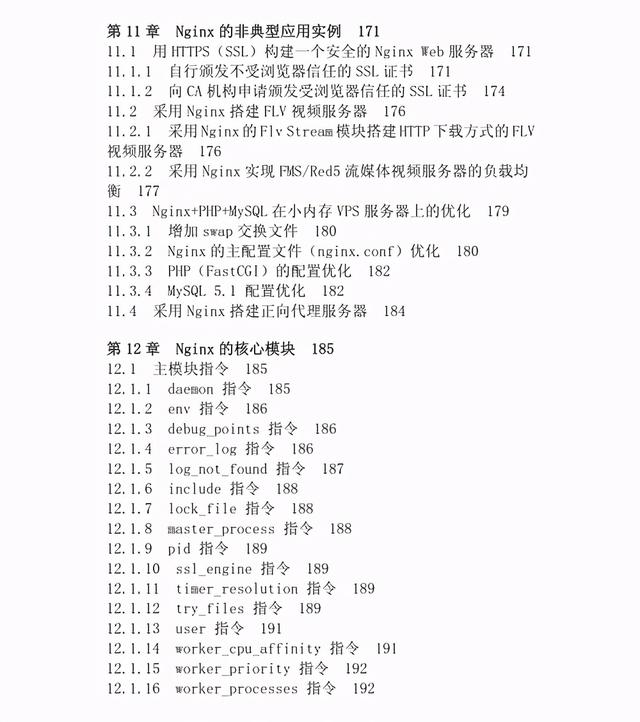 第 11 章 Nginx 的非典型应用实例 171
11.1 用 HTTPS（SSL）构建一个安全的 Nginx Web 服务器 171
11.1.1 自行颁发不受浏览器信任的 SSL 证书 171
11.1.2 向 CA 机构申请颁发受浏览器信任的 SSL 证书 174
11.2 采用 Nginx 搭建 FLV 视频服务器 176
11.2.1 采用 Nginx 的 Flv Stream 模块搭建 HTTP 下载方式的 FLV 视频服务器 176
11.2.2 采用 Nginx 实现 FMS/Red5 流媒体视频服务器的负载均衡 177
11.3 Nginx+PHP+MySQL 在小内存 VPS 服务器上的优化 179
11.3.1 增加 swap 交换文件 180
11.3.2 Nginx 的主配置文件（nginx.conf）优化 180
11.3.3 PHP（FastCGI）的配置优化 182
11.3.4 MySQL 5.1 配置优化 182
11.4 采用 Nginx 搭建正向代理服务器 184

第 12 章 Nginx 的核心模块 185
12.1 主模块指令 185
12.1.1 daemon 指令 185
12.1.2 env 指令 186
12.1.3 debug_points 指令 186
12.1.4 error_log 指令 186
12.1.5 log_not_found 指令 187
12.1.6 include 指令 188
12.1.7 lock_file 指令 188
12.1.8 master_process 指令 188
12.1.9 pid 指令 189
12.1.10 ssl_engine 指令 189
12.1.11 timer_resolution 指令 189
12.1.12 try_files 指令 189
12.1.13 user 指令 191
12.1.14 worker_cpu_affinity 指令 191
12.1.15 worker_priority 指令 192
12.1.16 worker_processes 指令 192